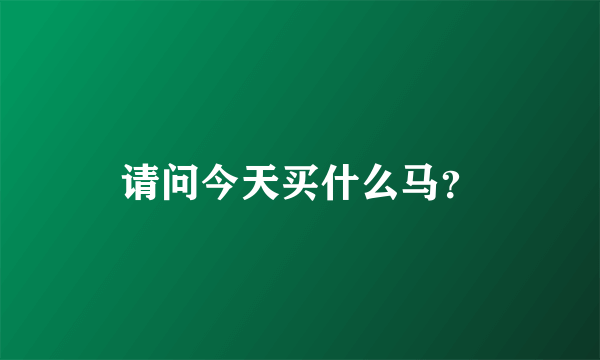 请问今天买什么马?